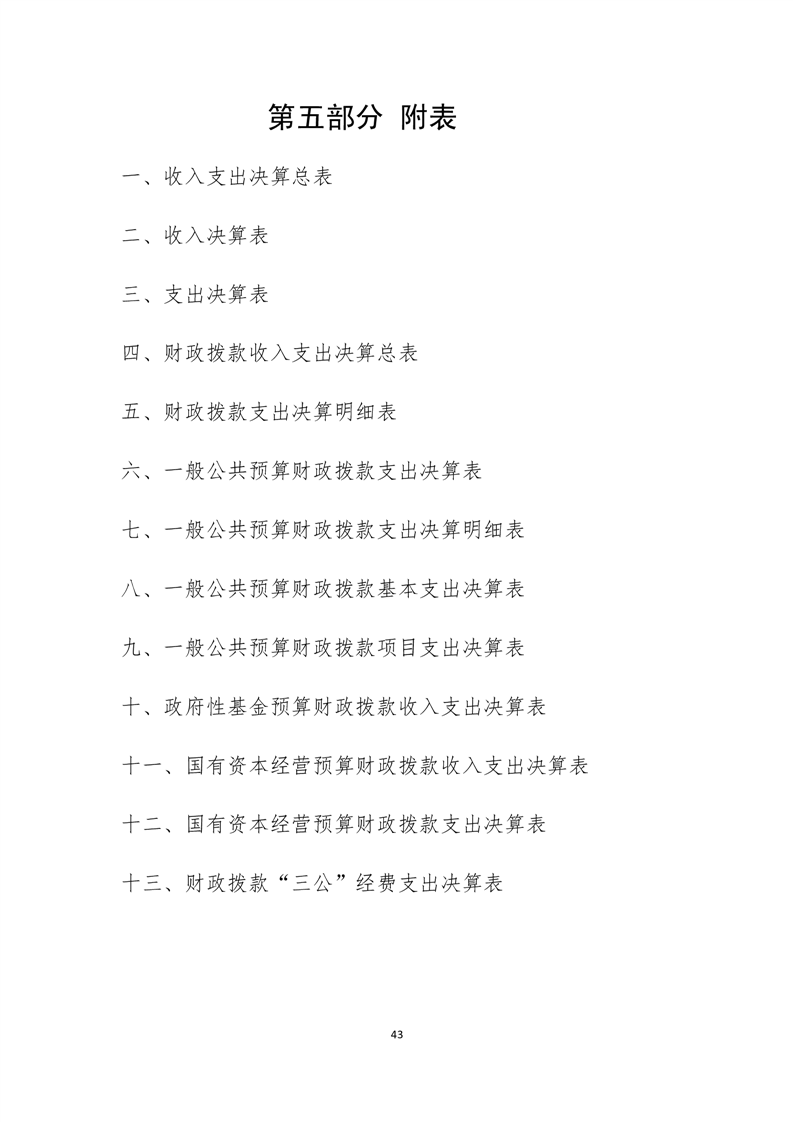 第五部分 附表

一、收入支出决算总表

二、收入决算表

三、支出决算表

四、财政拨款收入支出决算总表

五、财政拨款支出决算明细表

六、一般公共预算财政拨款支出决算表

七、一般公共预算财政拨款支出决算明细表

八、一般公共预算财政拨款基本支出决算表

九、一般公共预算财政拨款项目支出决算表

十、政府性基金预算财政拨款收入支出决算表

十一、国有资本经营预算财政拨款收入支出决算表

十二、国有资本经营预算财政拨款支出决算表

十三、财政拨款“三公”经费支出决算表

43